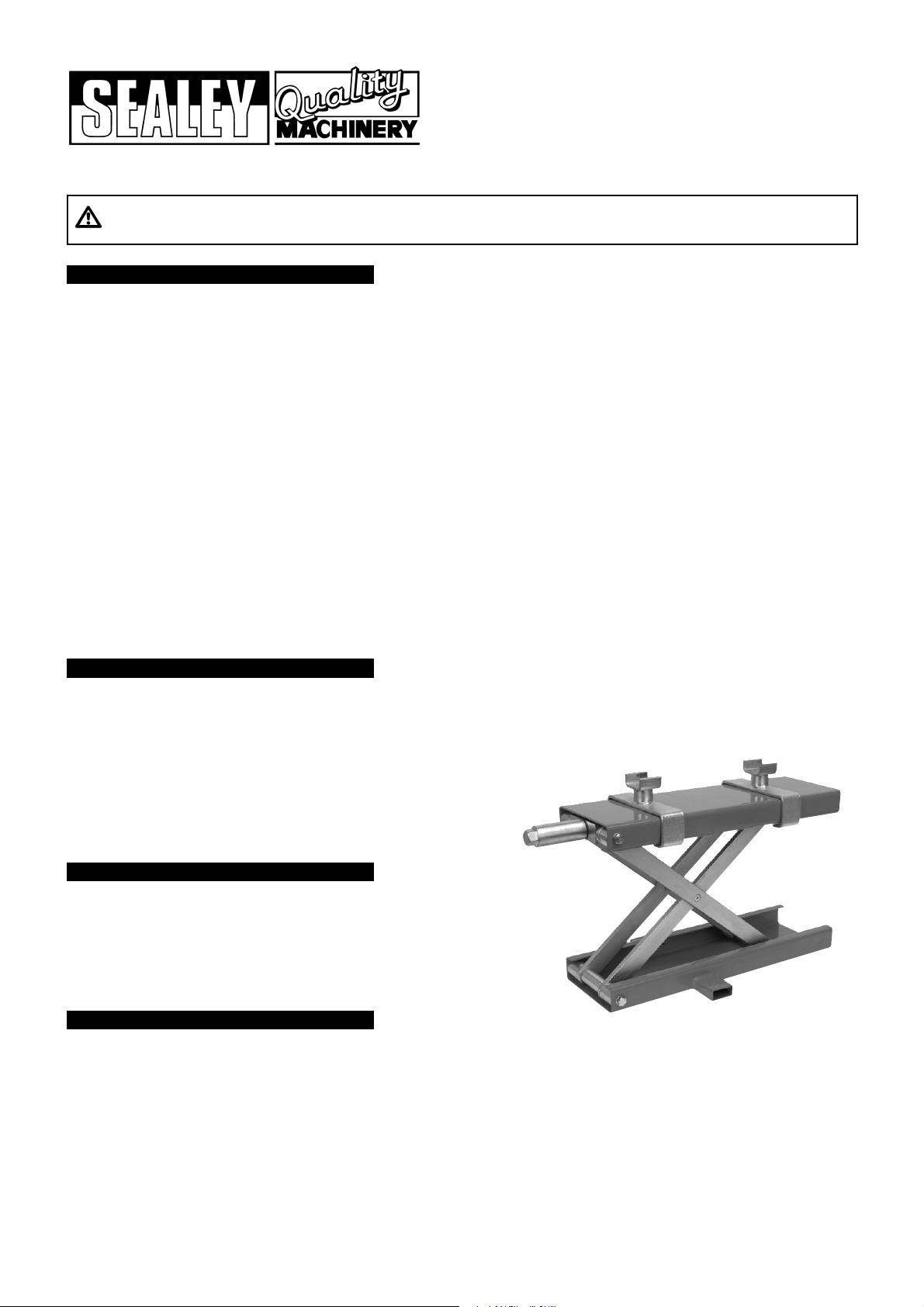 SEALEY

Quality MACHINERY